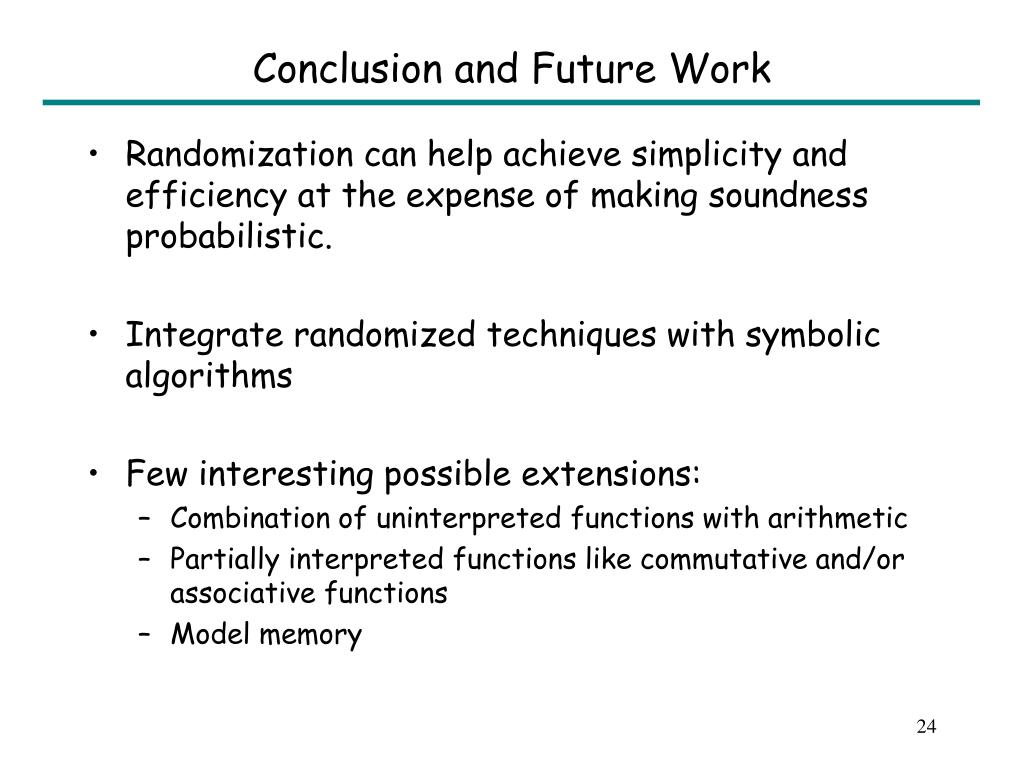 Conclusion and Future Work

• Randomization can help achieve simplicity and efficiency at the expense of making soundness probabilistic.

• Integrate randomized techniques with symbolic algorithms

• Few interesting possible extensions:
– Combination of uninterpreted functions with arithmetic
– Partially interpreted functions like commutative and/or associative functions
– Model memory

24